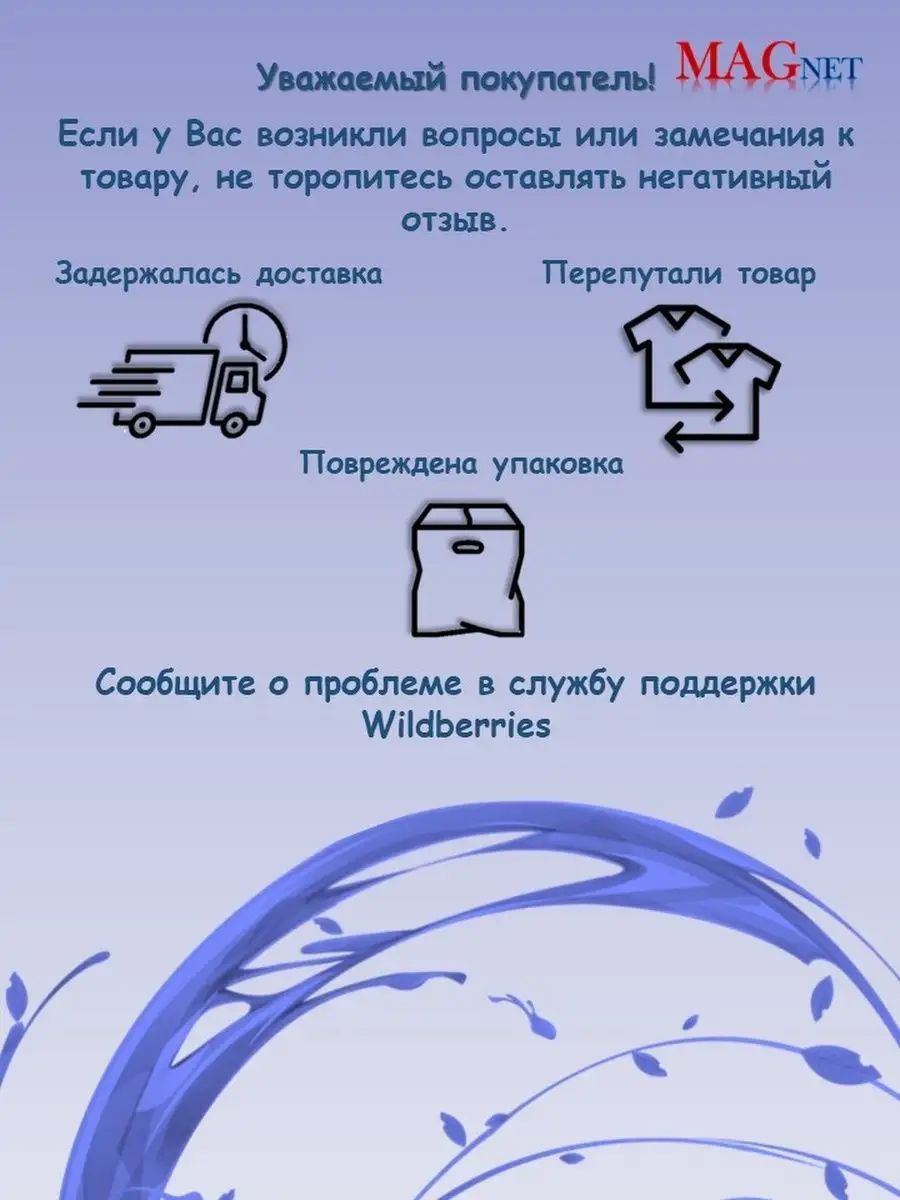 Уважаемый покупатель! MAGNET

Если у Вас возникли вопросы или замечания к товару, не торопитесь оставлять негативный отзыв.

Задержалась доставка

Перепутали товар

Повреждена упаковка

Сообщите о проблеме в службу поддержки Wildberries